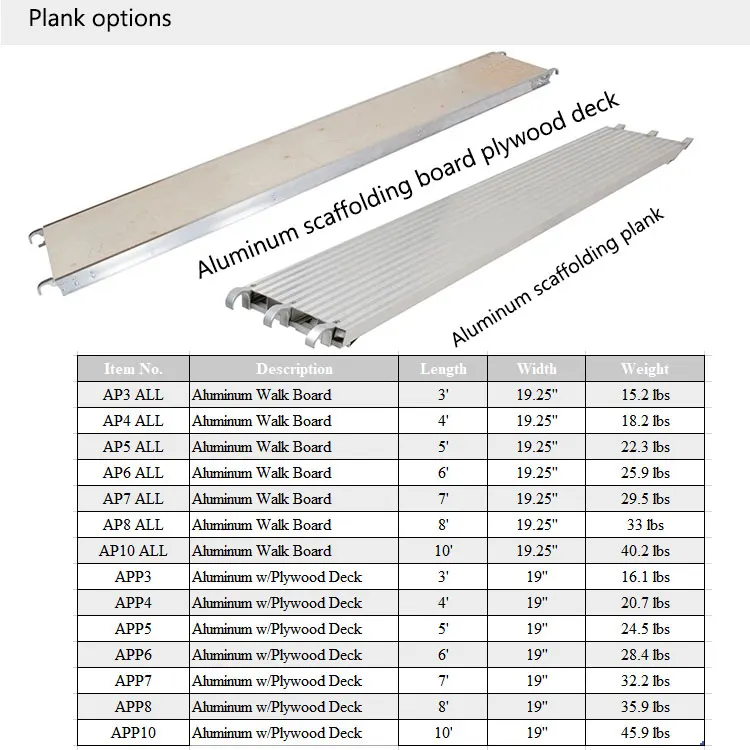 Plank options

Aluminum scaffolding board plywood deck

Aluminum scaffolding plank

| Item No. | Description | Length | Width | Weight |
|---|---|---|---|---|
| AP3 ALL | Aluminum Walk Board | 3' | 19.25" | 15.2 lbs |
| AP4 ALL | Aluminum Walk Board | 4' | 19.25" | 18.2 lbs |
| AP5 ALL | Aluminum Walk Board | 5' | 19.25" | 22.3 lbs |
| AP6 ALL | Aluminum Walk Board | 6' | 19.25" | 25.9 lbs |
| AP7 ALL | Aluminum Walk Board | 7' | 19.25" | 29.5 lbs |
| AP8 ALL | Aluminum Walk Board | 8' | 19.25" | 33 lbs |
| AP10 ALL | Aluminum Walk Board | 10' | 19.25" | 40.2 lbs |
| APP3 | Aluminum w/Plywood Deck | 3' | 19" | 16.1 lbs |
| APP4 | Aluminum w/Plywood Deck | 4' | 19" | 20.7 lbs |
| APP5 | Aluminum w/Plywood Deck | 5' | 19" | 24.5 lbs |
| APP6 | Aluminum w/Plywood Deck | 6' | 19" | 28.4 lbs |
| APP7 | Aluminum w/Plywood Deck | 7' | 19" | 32.2 lbs |
| APP8 | Aluminum w/Plywood Deck | 8' | 19" | 35.9 lbs |
| APP10 | Aluminum w/Plywood Deck | 10' | 19" | 45.9 lbs |